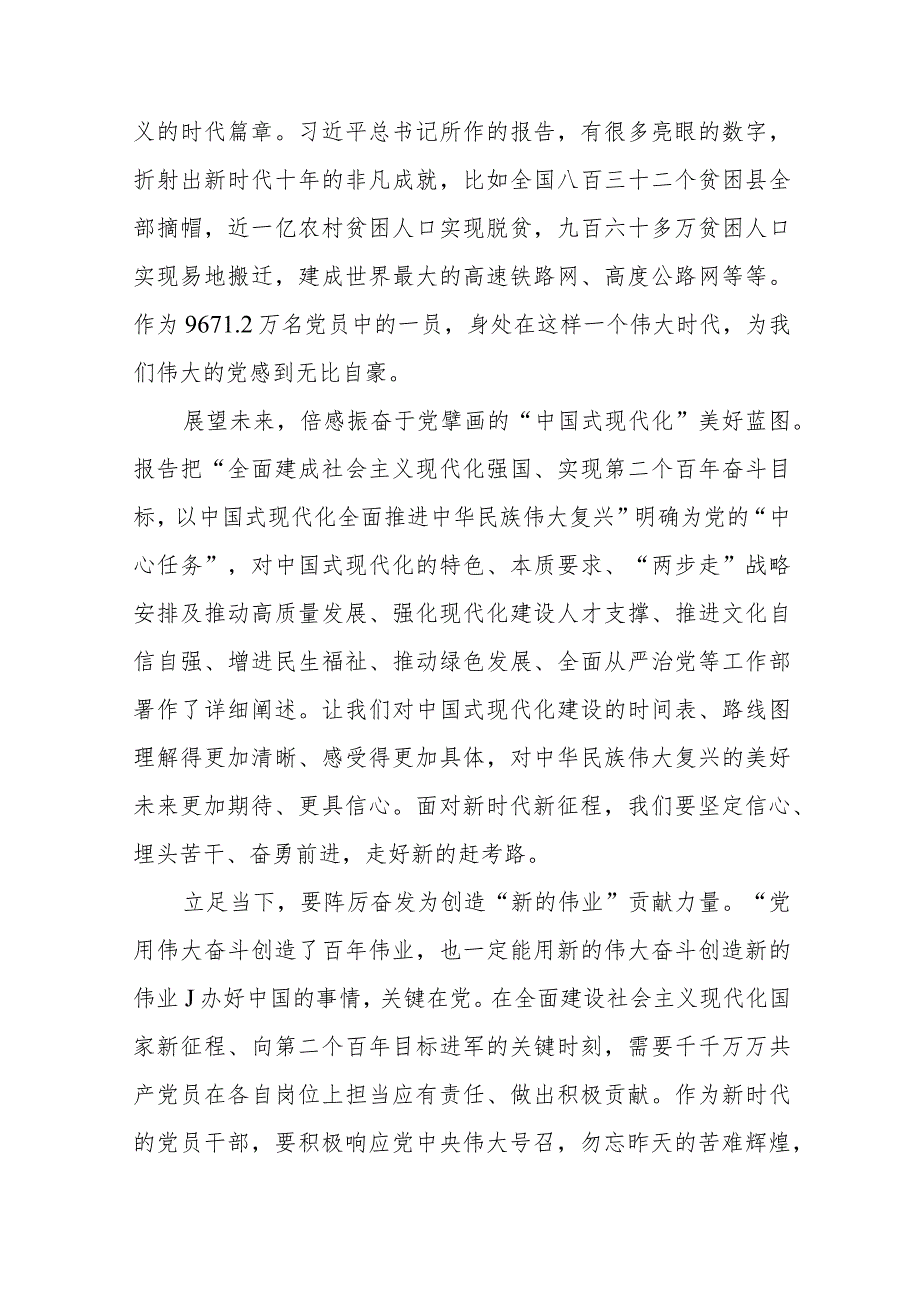 义的时代篇章。习近平总书记所作的报告，有很多亮眼的数字，折射出新时代十年的非凡成就，比如全国八百三十二个贫困县全部摘帽，近一亿农村贫困人口实现脱贫，九百六十多万贫困人口实现易地搬迁，建成世界最大的高速铁路网、高度公路网等等。作为9671.2万名党员中的一员，身处在这样一个伟大时代，为我们伟大的党感到无比自豪。

展望未来，倍感振奋于党擘画的“中国式现代化”美好蓝图。报告把“全面建成社会主义现代化强国、实现第二个百年奋斗目标，以中国式现代化全面推进中华民族伟大复兴”明确为党的“中心任务”，对中国式现代化的特色、本质要求、“两步走”战略安排及推动高质量发展、强化现代化建设人才支撑、推进文化自信自强、增进民生福祉、推动绿色发展、全面从严治党等工作部署作了详细阐述。让我们对中国式现代化建设的时间表、路线图理解得更加清晰、感受得更加具体，对中华民族伟大复兴的美好未来更加期待、更具信心。面对新时代新征程，我们要坚定信心、埋头苦干、奋勇前进，走好新的赶考路。

立足当下，要阵厉奋发为创造“新的伟业”贡献力量。“党用伟大奋斗创造了百年伟业，也一定能用新的伟大奋斗创造新的伟业J办好中国的事情，关键在党。在全面建设社会主义现代化国家新征程、向第二个百年目标进军的关键时刻，需要千千万万共产党员在各自岗位上担当应有责任、做出积极贡献。作为新时代的党员干部，要积极响应党中央伟大号召，勿忘昨天的苦难辉煌，